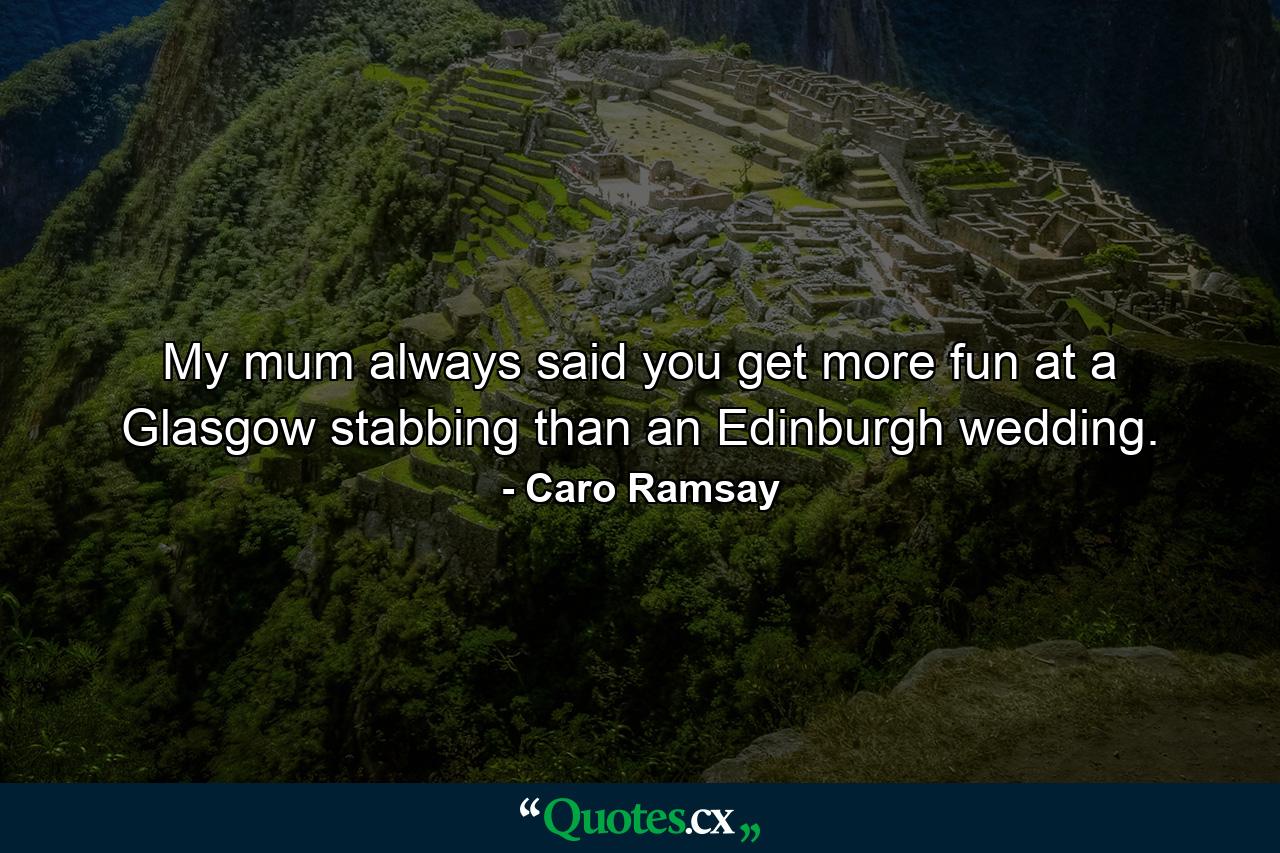 My mum always said you get more fun at a Glasgow stabbing than an Edinburgh wedding.

- Caro Ramsay

“Quotes.cx„